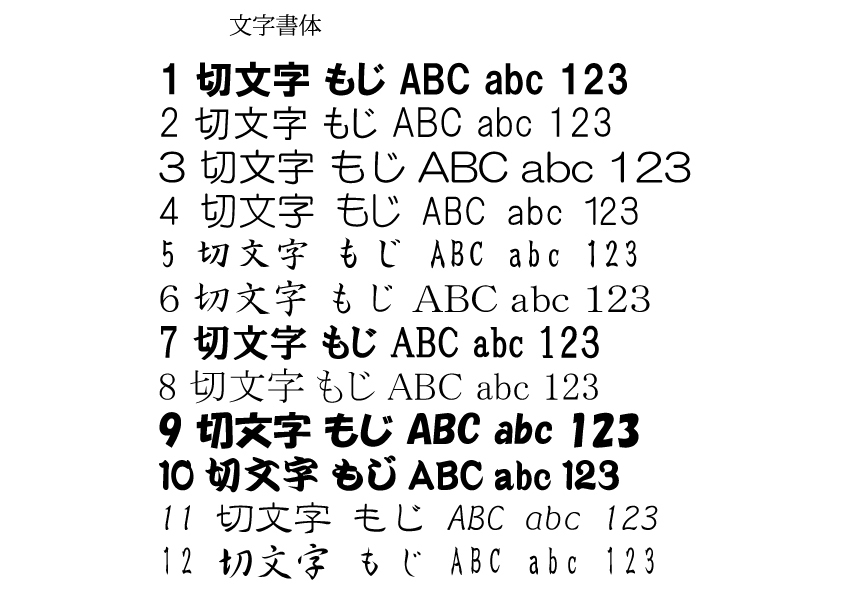 文字書体

1 切文字 もじ ABC abc 123
2 切文字 もじ ABC abc 123
3 切文字 もじ ABC abc 123
4 切文字 もじ ABC abc 123
5 切文字 もじ ABC abc 123
6 切文字 もじ ABC abc 123
7 切文字 もじ ABC abc 123
8 切文字 もじ ABC abc 123
9 切文字 もじ ABC abc 123
10 切文字 もじ ABC abc 123
11 切文字 もじ ABC abc 123
12 切文字 もじ ABC abc 123